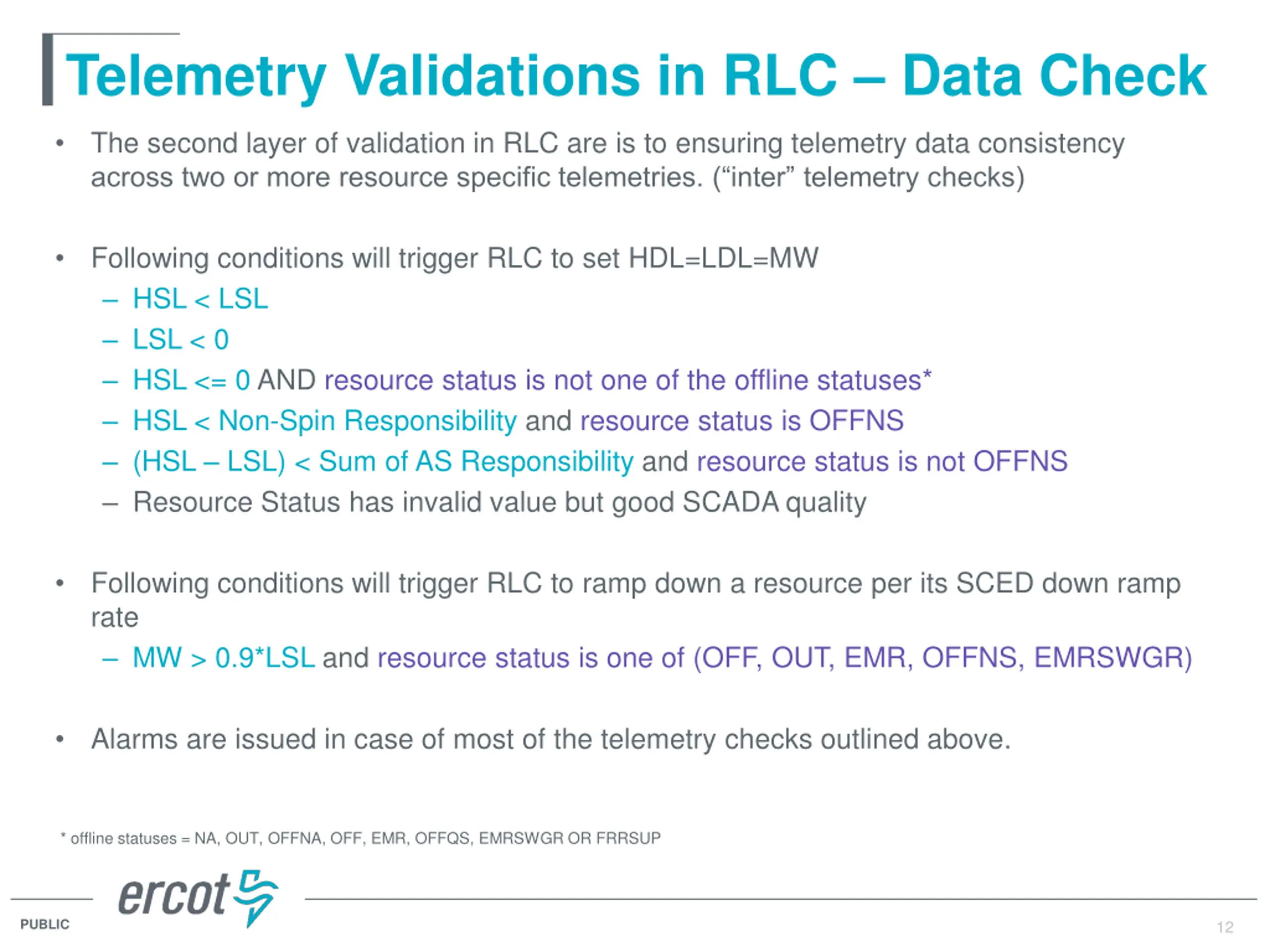 Telemetry Validations in RLC – Data Check

• The second layer of validation in RLC are is to ensuring telemetry data consistency across two or more resource specific telemetries. (“inter” telemetry checks)

• Following conditions will trigger RLC to set HDL=LDL=MW
– HSL < LSL
– LSL < 0
– HSL <= 0 AND resource status is not one of the offline statuses*
– HSL < Non-Spin Responsibility and resource status is OFFNS
– (HSL – LSL) < Sum of AS Responsibility and resource status is not OFFNS
– Resource Status has invalid value but good SCADA quality

• Following conditions will trigger RLC to ramp down a resource per its SCED down ramp rate
– MW > 0.9*LSL and resource status is one of (OFF, OUT, EMR, OFFNS, EMRSWGR)

• Alarms are issued in case of most of the telemetry checks outlined above.

* offline statuses = NA, OUT, OFFNA, OFF, EMR, OFFQS, EMRSWGR OR FRRSUP

ercot

PUBLIC

12